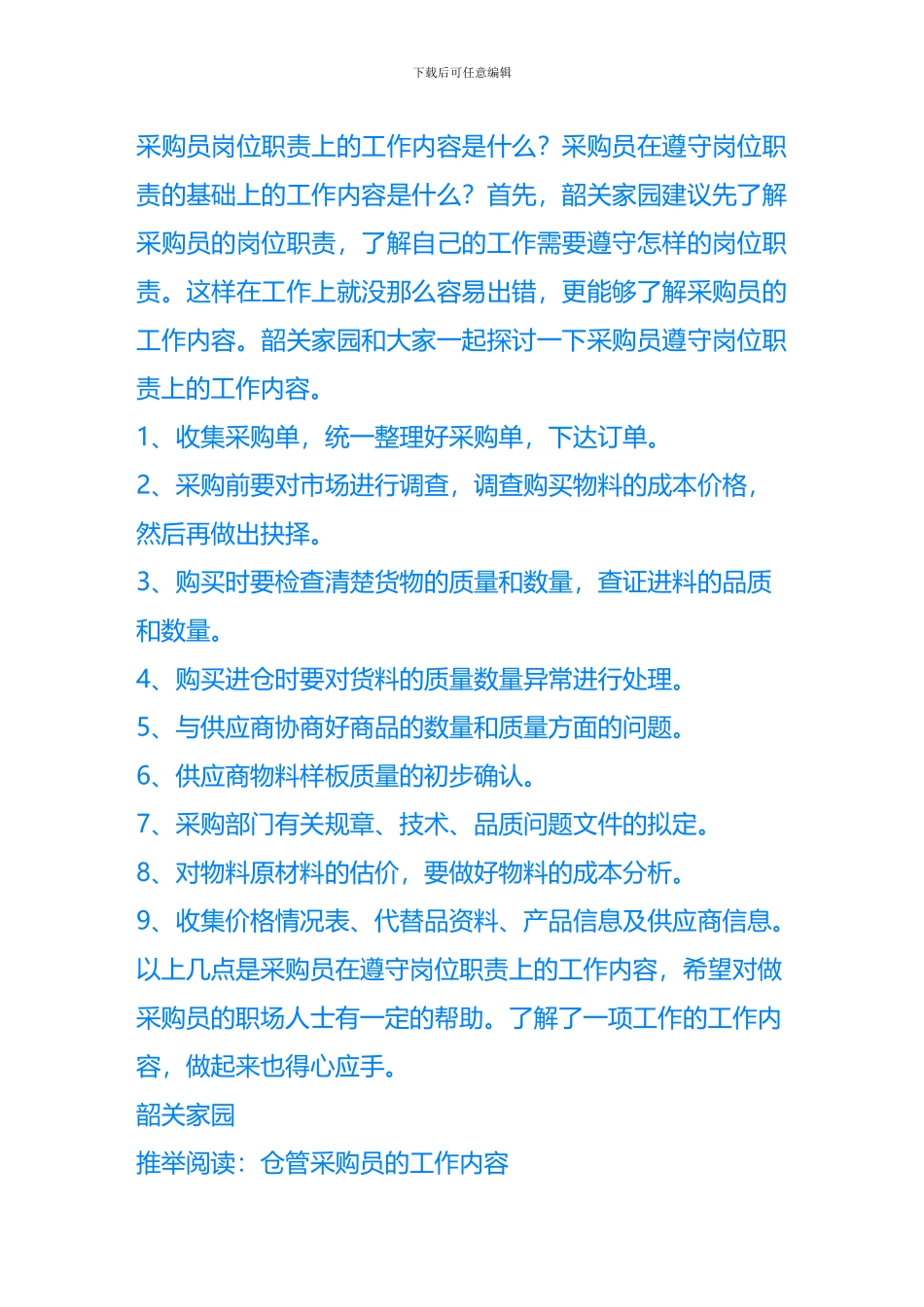 下载后可任意编辑

采购员岗位职责上的工作内容是什么？采购员在遵守岗位职责的基础上的工作内容是什么？首先，韶关家园建议先了解采购员的岗位职责，了解自己的工作需要遵守怎样的岗位职责。这样在工作上就没那么容易出错，更能够了解采购员的工作内容。韶关家园和大家一起探讨一下采购员遵守岗位职责上的工作内容。

1、收集采购单，统一整理好采购单，下达订单。

2、采购前要对市场进行调查，调查购买物料的成本价格，然后再做出抉择。

3、购买时要检查清楚货物的质量和数量，查证进料的品质和数量。

4、购买进仓时要对货料的质量数量异常进行处理。

5、与供应商协商好商品的数量和质量方面的问题。

6、供应商物料样板质量的初步确认。

7、采购部门有关规章、技术、品质问题文件的拟定。

8、对物料原材料的估价，要做好物料的成本分析。

9、收集价格情况表、代替品资料、产品信息及供应商信息。

以上几点是采购员在遵守岗位职责上的工作内容，希望对做采购员的职场人士有一定的帮助。了解了一项工作的工作内容，做起来也得心应手。

韶关家园

推举阅读：仓管采购员的工作内容